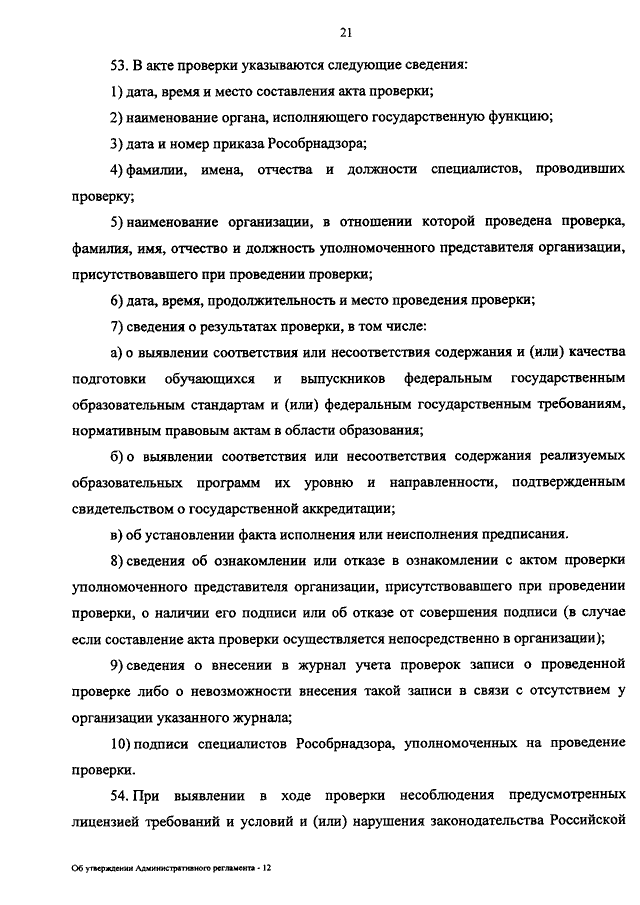 21

53. В акте проверки указываются следующие сведения:

1) дата, время и место составления акта проверки;

2) наименование органа, исполняющего государственную функцию;

3) дата и номер приказа Рособрнадзора;

4) фамилии, имена, отчества и должности специалистов, проводивших проверку;

5) наименование организации, в отношении которой проведена проверка, фамилия, имя, отчество и должность уполномоченного представителя организации, присутствовавшего при проведении проверки;

6) дата, время, продолжительность и место проведения проверки;

7) сведения о результатах проверки, в том числе:

а) о выявлении соответствия или несоответствия содержания и (или) качества подготовки обучающихся и выпускников федеральным государственным образовательным стандартам и (или) федеральным государственным требованиям, нормативным правовым актам в области образования;

б) о выявлении соответствия или несоответствия содержания реализуемых образовательных программ их уровню и направленности, подтвержденным свидетельством о государственной аккредитации;

в) об установлении факта исполнения или неисполнения предписания.

8) сведения об ознакомлении или отказе в ознакомлении с актом проверки уполномоченного представителя организации, присутствовавшего при проведении проверки, о наличии его подписи или об отказе от совершения подписи (в случае если составление акта проверки осуществляется непосредственно в организации);

9) сведения о внесении в журнал учета проверок записи о проведенной проверке либо о невозможности внесения такой записи в связи с отсутствием у организации указанного журнала;

10) подписи специалистов Рособрнадзора, уполномоченных на проведение проверки.

54. При выявлении в ходе проверки несоблюдения предусмотренных лицензией требований и условий и (или) нарушения законодательства Российской

Об утверждении Административного регламента - 12